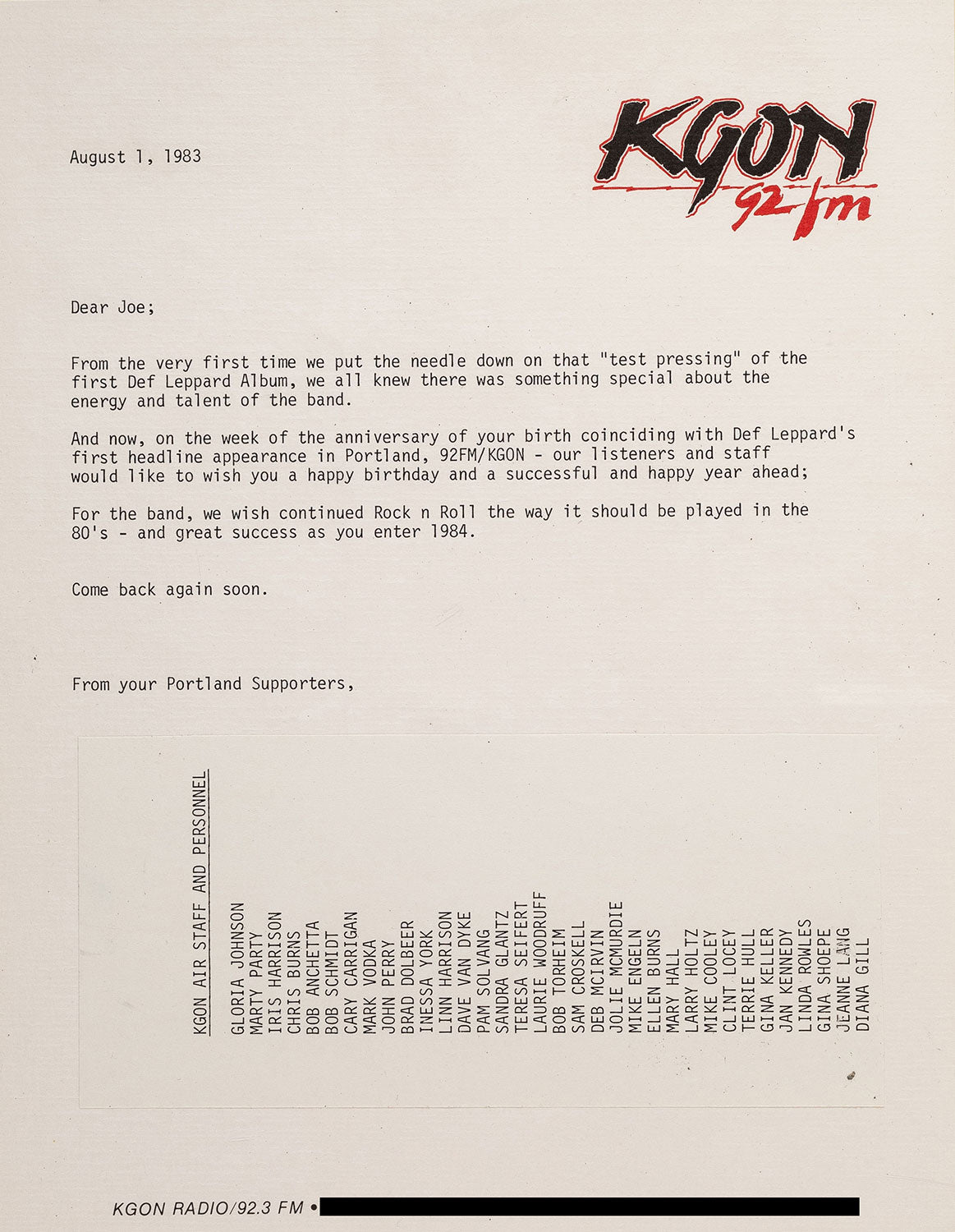 August 1, 1983

KGON 92 fm

Dear Joe;

From the very first time we put the needle down on that "test pressing" of the first Def Leppard Album, we all knew there was something special about the energy and talent of the band.

And now, on the week of the anniversary of your birth coinciding with Def Leppard's first headline appearance in Portland, 92FM/KGON - our listeners and staff would like to wish you a happy birthday and a successful and happy year ahead;

For the band, we wish continued Rock n Roll the way it should be played in the 80's - and great success as you enter 1984.

Come back again soon.

From your Portland Supporters,

KGON AIR STAFF AND PERSONNEL

GLORIA JOHNSON
MARTY PARTY
IRIS HARRISON
CHRIS BURNS
BOB ANCHETTA
BOB SCHMIDT
CARY CARRIGAN
MARK VODKA
JOHN PERRY
BRAD DOLBEER
INESSA YORK
LINN HARRISON
DAVE VAN DYKE
PAM SOLVANG
SANDRA GLANTZ
TERESA SEIFERT
LAURIE WOODRUFF
BOB TORHEIM
SAM CROSKELL
DEB MCIRVIN
JOLIE MCMURDIE
MIKE ENGELN
ELLEN BURNS
MARY HALL
LARRY HOLTZ
MIKE COOLEY
CLINT LOCEY
TERRIE HULL
GINA KELLER
JAN KENNEDY
LINDA ROWLES
GINA SHOEPE
JEANNE LANG
DIANA GILL

KGON RADIO/92.3 FM •